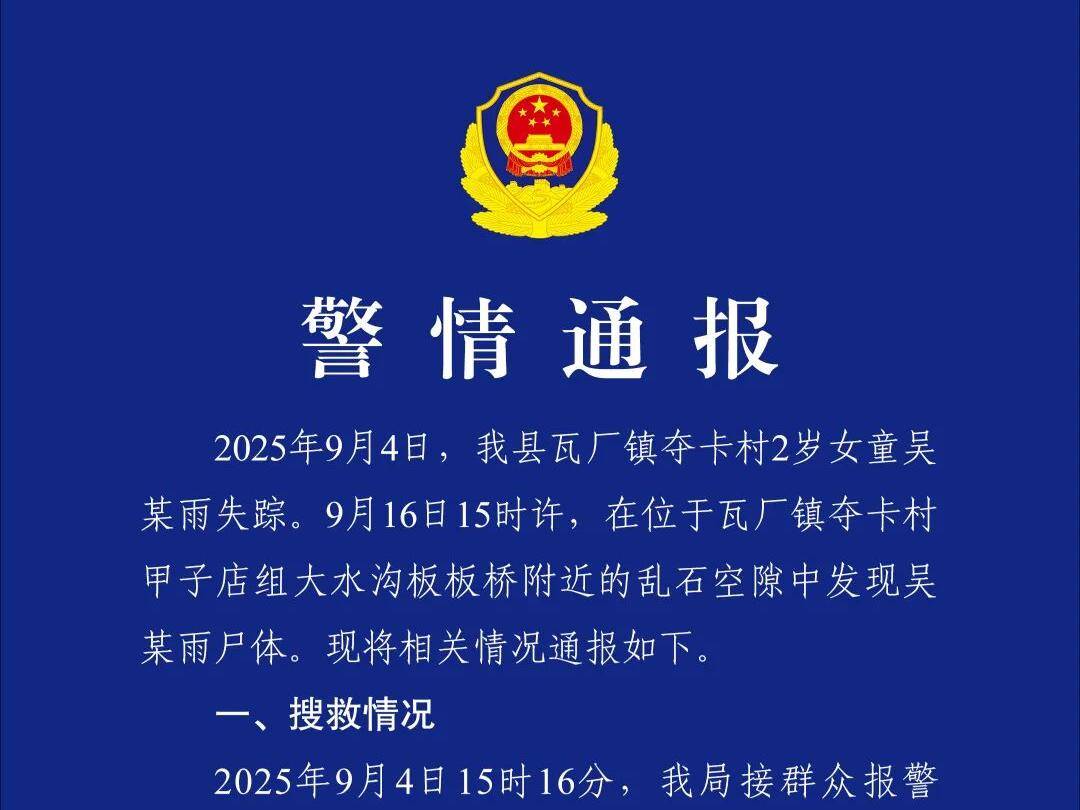 警情通报

2025年9月4日，我县瓦厂镇夺卡村2岁女童吴某雨失踪。9月16日15时许，在位于瓦厂镇夺卡村甲子店组大水沟板板桥附近的乱石空隙中发现吴某雨尸体。现将相关情况通报如下。

一、搜救情况

2025年9月4日15时16分，我局接群众报警